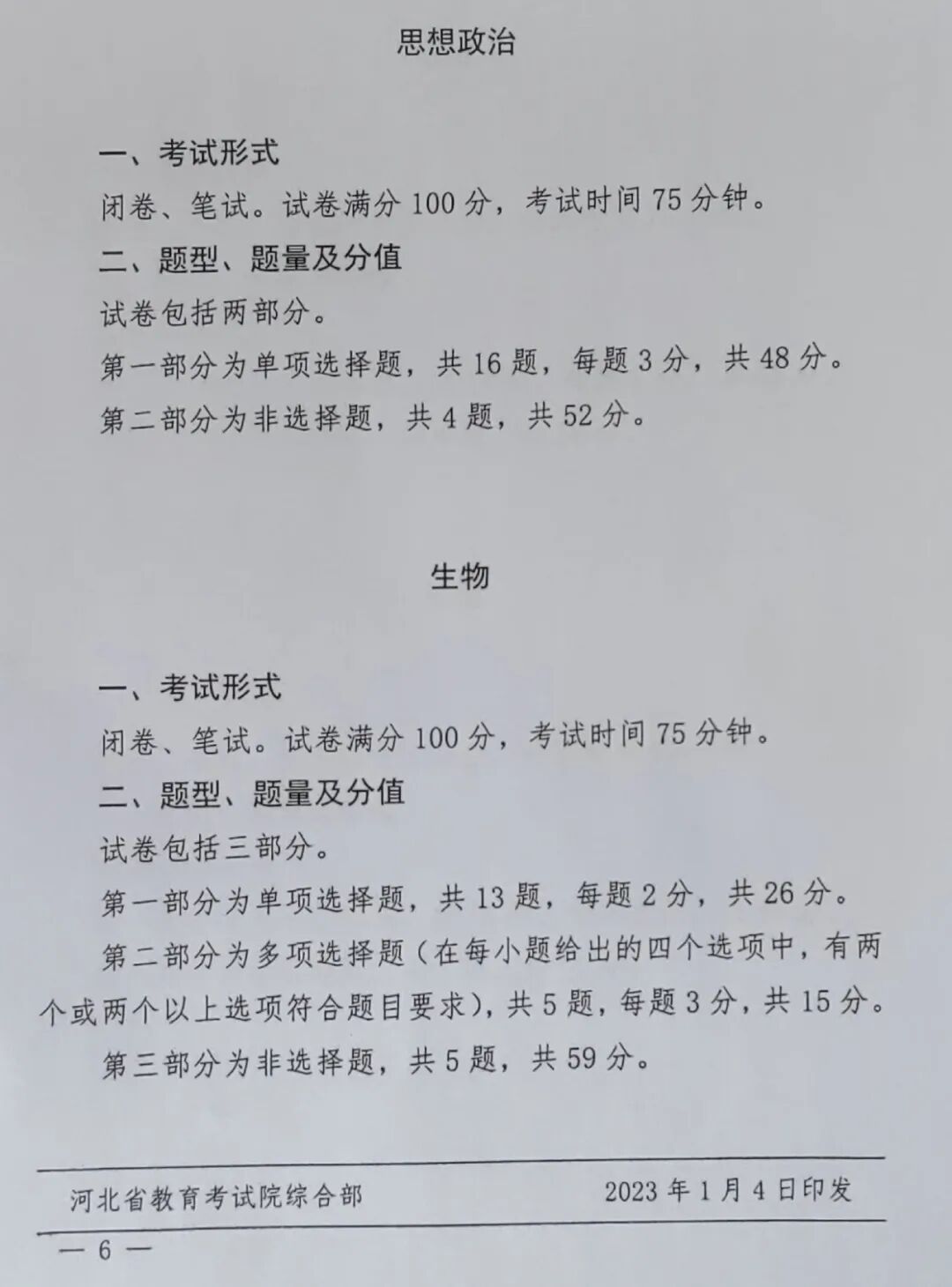 思想政治

一、考试形式

闭卷、笔试。试卷满分 100 分，考试时间 75 分钟。

二、题型、题量及分值

试卷包括两部分。

第一部分为单项选择题，共 16 题，每题 3 分，共 48 分。

第二部分为非选择题，共 4 题，共 52 分。

生物

一、考试形式

闭卷、笔试。试卷满分 100 分，考试时间 75 分钟。

二、题型、题量及分值

试卷包括三部分。

第一部分为单项选择题，共 13 题，每题 2 分，共 26 分。

第二部分为多项选择题（在每小题给出的四个选项中，有两个或两个以上选项符合题目要求），共 5 题，每题 3 分，共 15 分。

第三部分为非选择题，共 5 题，共 59 分。

河北省教育考试院综合部　　2023 年 1 月 4 日印发

— 6 —